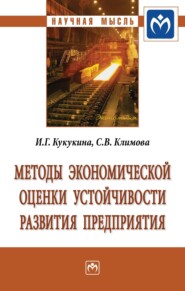 НАУЧНАЯ МЫСЛЬ

И.Г. Кукукина, С.В. Климова

МЕТОДЫ ЭКОНОМИЧЕСКОЙ ОЦЕНКИ УСТОЙЧИВОСТИ РАЗВИТИЯ ПРЕДПРИЯТИЯ